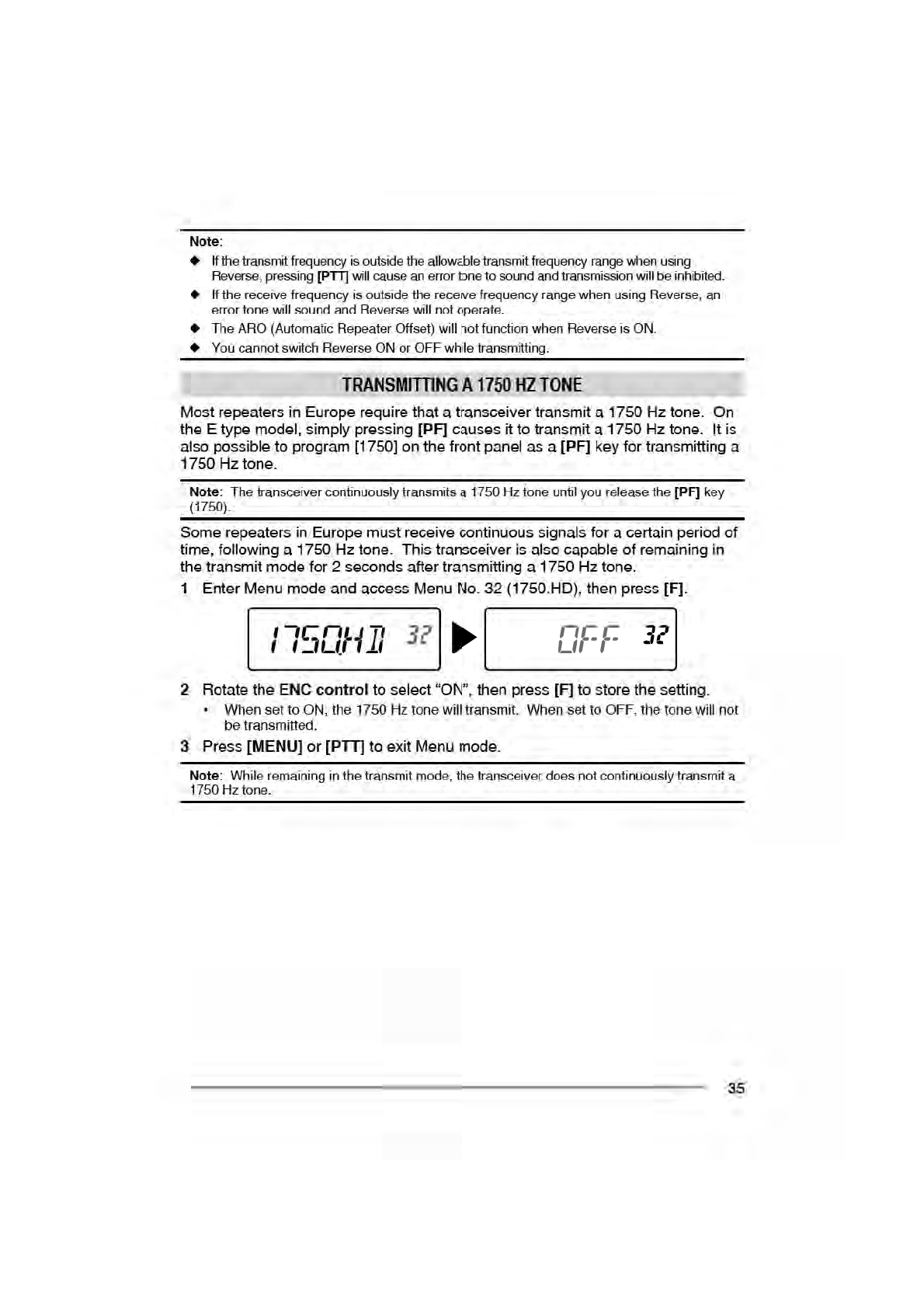 Note:
◆ If the transmit frequency is outside the allowable transmit frequency range when using Reverse, pressing [PTT] will cause an error tone to sound and transmission will be inhibited.
◆ If the receive frequency is outside the receive frequency range when using Reverse, an error tone will sound and Reverse will not operate.
◆ The ARO (Automatic Repeater Offset) will not function when Reverse is ON.
◆ You cannot switch Reverse ON or OFF while transmitting.

TRANSMITTING A 1750 HZ TONE

Most repeaters in Europe require that a transceiver transmit a 1750 Hz tone. On the E type model, simply pressing [PF] causes it to transmit a 1750 Hz tone. It is also possible to program [1750] on the front panel as a [PF] key for transmitting a 1750 Hz tone.

Note: The transceiver continuously transmits a 1750 Hz tone until you release the [PF] key (1750).

Some repeaters in Europe must receive continuous signals for a certain period of time, following a 1750 Hz tone. This transceiver is also capable of remaining in the transmit mode for 2 seconds after transmitting a 1750 Hz tone.

1 Enter Menu mode and access Menu No. 32 (1750.HD), then press [F].

1750HD 32 OFF 32

2 Rotate the ENC control to select "ON", then press [F] to store the setting.
• When set to ON, the 1750 Hz tone will transmit. When set to OFF, the tone will not be transmitted.

3 Press [MENU] or [PTT] to exit Menu mode.

Note: While remaining in the transmit mode, the transceiver does not continuously transmit a 1750 Hz tone.

35